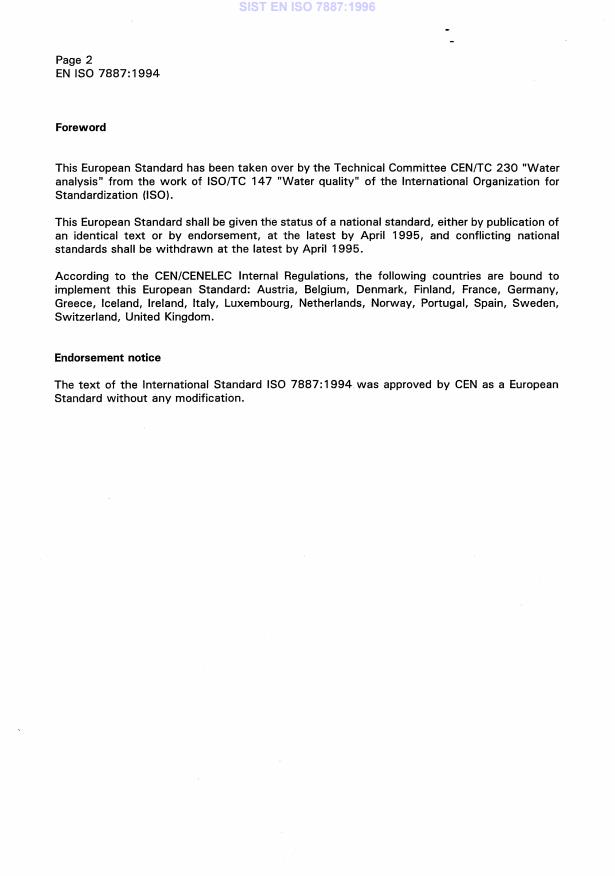 SIST EN ISO 7887:1996

Page 2
EN ISO 7887:1994

Foreword

This European Standard has been taken over by the Technical Committee CEN/TC 230 "Water analysis" from the work of ISO/TC 147 "Water quality" of the International Organization for Standardization (ISO).

This European Standard shall be given the status of a national standard, either by publication of an identical text or by endorsement, at the latest by April 1995, and conflicting national standards shall be withdrawn at the latest by April 1995.

According to the CEN/CENELEC Internal Regulations, the following countries are bound to implement this European Standard: Austria, Belgium, Denmark, Finland, France, Germany, Greece, Iceland, Ireland, Italy, Luxembourg, Netherlands, Norway, Portugal, Spain, Sweden, Switzerland, United Kingdom.

Endorsement notice

The text of the International Standard ISO 7887:1994 was approved by CEN as a European Standard without any modification.